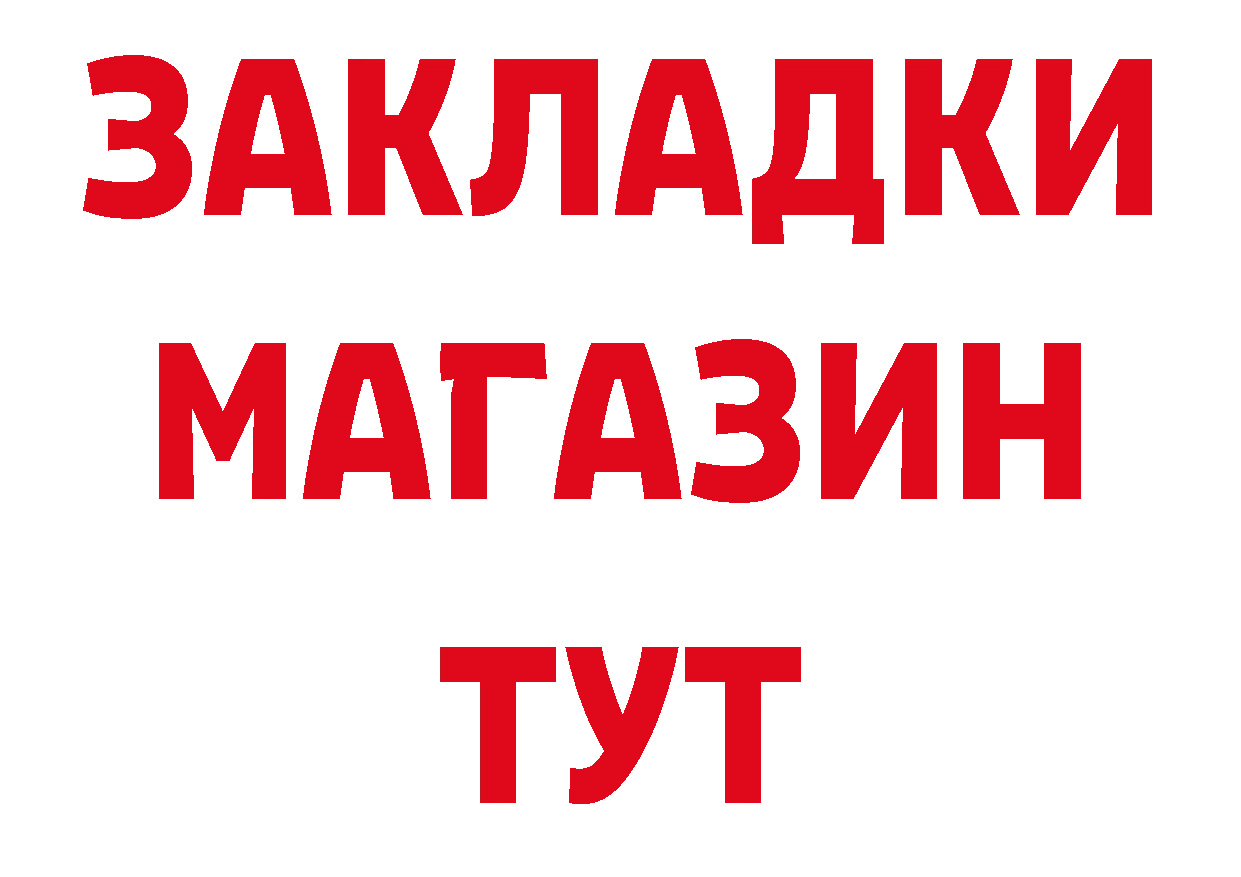 ЗАКЛАДКИ
МАГАЗИН
ТУТ